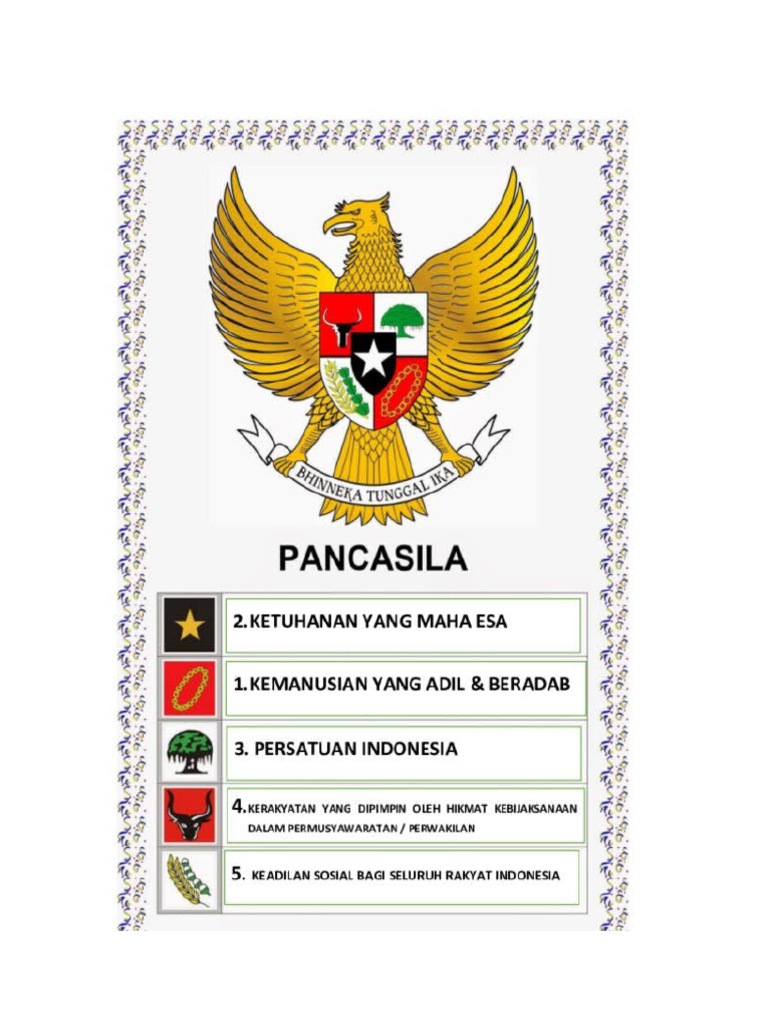 BHINNEKA TUNGGAL IKA

PANCASILA

2. KETUHANAN YANG MAHA ESA

1. KEMANUSIAN YANG ADIL & BERADAB

3. PERSATUAN INDONESIA

4. KERAKYATAN YANG DIPIMPIN OLEH HIKMAT KEBIJAKSANAAN DALAM PERMUSYAWARATAN / PERWAKILAN

5. KEADILAN SOSIAL BAGI SELURUH RAKYAT INDONESIA